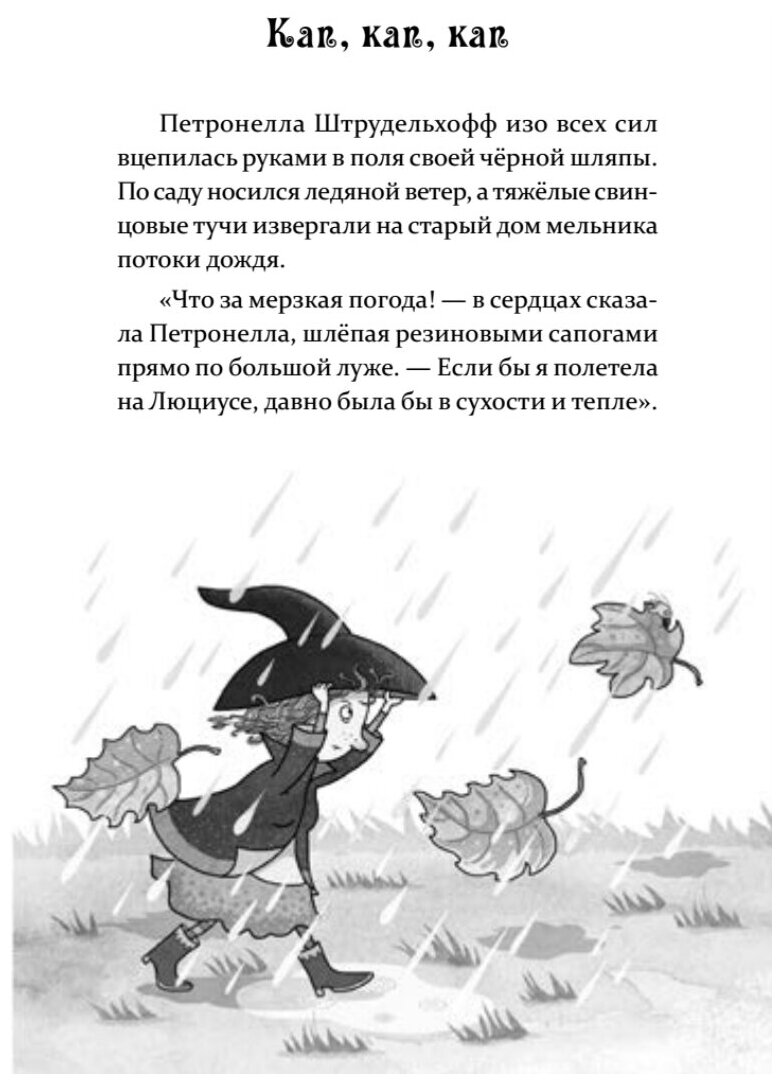 Кап, кап, кап

Петронелла Штрудельхофф изо всех сил вцепилась руками в поля своей чёрной шляпы. По саду носился ледяной ветер, а тяжёлые свинцовые тучи извергали на старый дом мельника потоки дождя.

«Что за мерзкая погода! — в сердцах сказала Петронелла, шлёпая резиновыми сапогами прямо по большой луже. — Если бы я полетела на Люциусе, давно была бы в сухости и тепле».